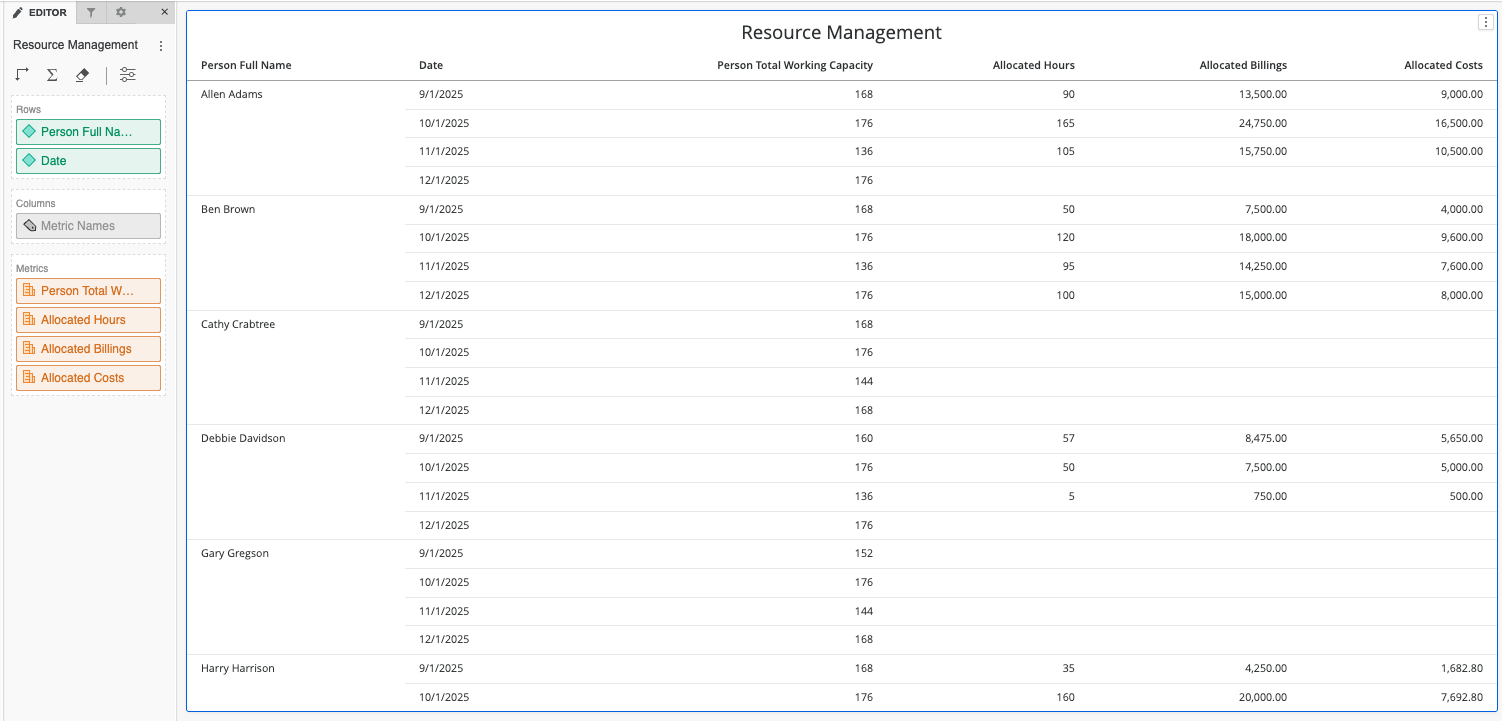 EDITOR

Resource Management

Rows
Person Full Na...
Date

Columns
Metric Names

Metrics
Person Total W...
Allocated Hours
Allocated Billings
Allocated Costs

Resource Management

| Person Full Name | Date | Person Total Working Capacity | Allocated Hours | Allocated Billings | Allocated Costs |
|---|---|---|---|---|---|
| Allen Adams | 9/1/2025 | 168 | 90 | 13,500.00 | 9,000.00 |
| | 10/1/2025 | 176 | 165 | 24,750.00 | 16,500.00 |
| | 11/1/2025 | 136 | 105 | 15,750.00 | 10,500.00 |
| | 12/1/2025 | 176 | | | |
| Ben Brown | 9/1/2025 | 168 | 50 | 7,500.00 | 4,000.00 |
| | 10/1/2025 | 176 | 120 | 18,000.00 | 9,600.00 |
| | 11/1/2025 | 136 | 95 | 14,250.00 | 7,600.00 |
| | 12/1/2025 | 176 | 100 | 15,000.00 | 8,000.00 |
| Cathy Crabtree | 9/1/2025 | 168 | | | |
| | 10/1/2025 | 176 | | | |
| | 11/1/2025 | 144 | | | |
| | 12/1/2025 | 168 | | | |
| Debbie Davidson | 9/1/2025 | 160 | 57 | 8,475.00 | 5,650.00 |
| | 10/1/2025 | 176 | 50 | 7,500.00 | 5,000.00 |
| | 11/1/2025 | 136 | 5 | 750.00 | 500.00 |
| | 12/1/2025 | 176 | | | |
| Gary Gregson | 9/1/2025 | 152 | | | |
| | 10/1/2025 | 176 | | | |
| | 11/1/2025 | 144 | | | |
| | 12/1/2025 | 168 | | | |
| Harry Harrison | 9/1/2025 | 168 | 35 | 4,250.00 | 1,682.80 |
| | 10/1/2025 | 176 | 160 | 20,000.00 | 7,692.80 |